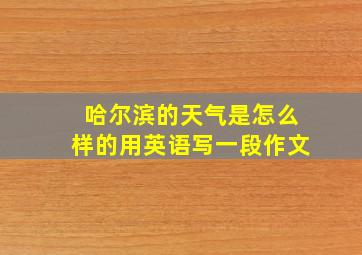 哈尔滨的天气是怎么样的用英语写一段作文